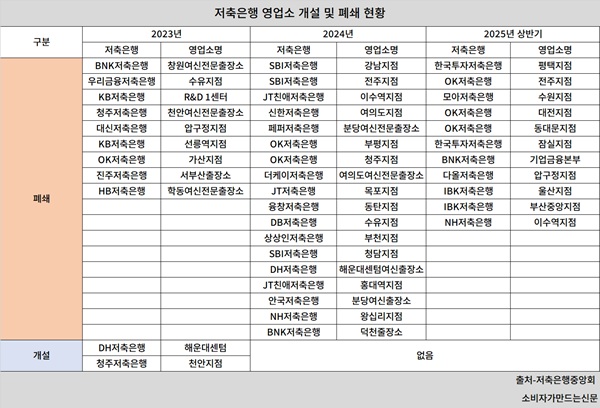 저축은행 영업소 개설 및 폐쇄 현황

| 구분 | 2023년 | | 2024년 | | 2025년 상반기 | |
|---|---|---|---|---|---|---|
| | 저축은행 | 영업소명 | 저축은행 | 영업소명 | 저축은행 | 영업소명 |
| 폐쇄 | BNK저축은행 | 창원여신전문출장소 | SBI저축은행 | 강남지점 | 한국투자저축은행 | 평택지점 |
| | 우리금융저축은행 | 수유지점 | SBI저축은행 | 전주지점 | OK저축은행 | 전주지점 |
| | KB저축은행 | R&D 1센터 | JT친애저축은행 | 이수역지점 | 모아저축은행 | 수원지점 |
| | 청주저축은행 | 천안여신전문출장소 | 신한저축은행 | 여의도지점 | OK저축은행 | 대전지점 |
| | 대신저축은행 | 압구정지점 | 페퍼저축은행 | 분당여신전문출장소 | OK저축은행 | 동대문지점 |
| | KB저축은행 | 선릉역지점 | OK저축은행 | 부평지점 | 한국투자저축은행 | 잠실지점 |
| | OK저축은행 | 가산지점 | OK저축은행 | 청주지점 | BNK저축은행 | 기업금융본부 |
| | 진주저축은행 | 서부산출장소 | 더케이저축은행 | 여의도여신전문출장소 | 다올저축은행 | 압구정지점 |
| | HB저축은행 | 학동여신전문출장소 | JT저축은행 | 목포지점 | IBK저축은행 | 울산지점 |
| | | | 융창저축은행 | 동탄지점 | IBK저축은행 | 부산중앙지점 |
| | | | DB저축은행 | 수유지점 | NH저축은행 | 이수역지점 |
| | | | 상상인저축은행 | 부천지점 | | |
| | | | SBI저축은행 | 청담지점 | | |
| | | | DH저축은행 | 해운대센텀여신출장소 | | |
| | | | JT친애저축은행 | 홍대역지점 | | |
| | | | 안국저축은행 | 분당여신출장소 | | |
| | | | NH저축은행 | 왕십리지점 | | |
| | | | BNK저축은행 | 덕천출장소 | | |
| 개설 | DH저축은행 | 해운대센텀 | 없음 | | | |
| | 청주저축은행 | 천안지점 | | | | |

출처-저축은행중앙회

소비자가만드는신문